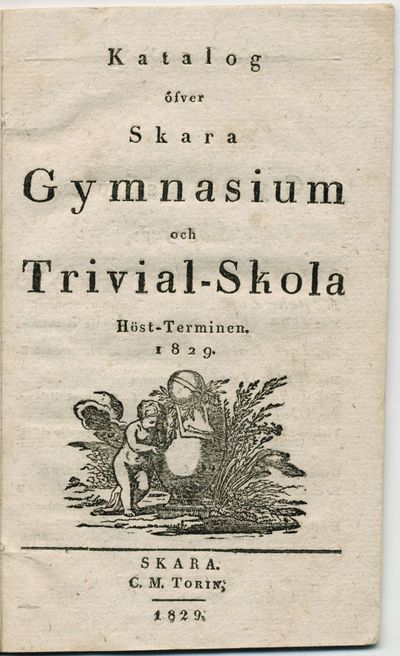 Katalog

öfver

Skara

Gymnasium

och

Trivial-Skola

Höst-Terminen.

1829.

SKARA.

C. M. Torin,

1829.